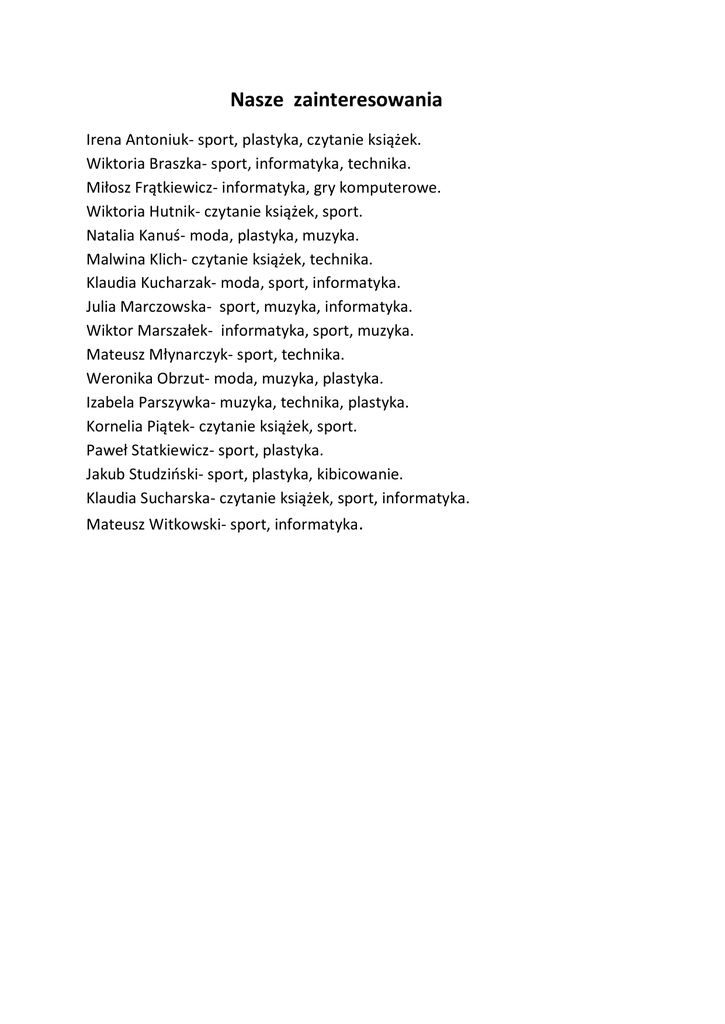 Nasze zainteresowania

Irena Antoniuk- sport, plastyka, czytanie książek.
Wiktoria Braszka- sport, informatyka, technika.
Miłosz Frątkiewicz- informatyka, gry komputerowe.
Wiktoria Hutnik- czytanie książek, sport.
Natalia Kanuś- moda, plastyka, muzyka.
Malwina Klich- czytanie książek, technika.
Klaudia Kucharzak- moda, sport, informatyka.
Julia Marczowska- sport, muzyka, informatyka.
Wiktor Marszałek- informatyka, sport, muzyka.
Mateusz Młynarczyk- sport, technika.
Weronika Obrzut- moda, muzyka, plastyka.
Izabela Parszywka- muzyka, technika, plastyka.
Kornelia Piątek- czytanie książek, sport.
Paweł Statkiewicz- sport, plastyka.
Jakub Studziński- sport, plastyka, kibicowanie.
Klaudia Sucharska- czytanie książek, sport, informatyka.
Mateusz Witkowski- sport, informatyka.